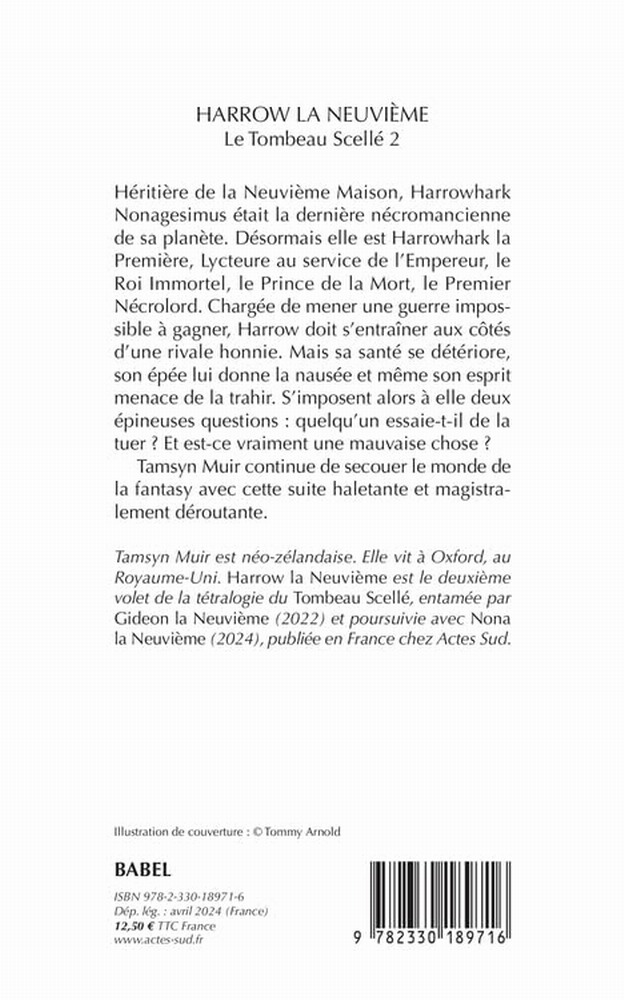 HARROW LA NEUVIÈME
Le Tombeau Scellé 2

Héritière de la Neuvième Maison, Harrowhark Nonagesimus était la dernière nécromancienne de sa planète. Désormais elle est Harrowhark la Première, Lycteure au service de l'Empereur, le Roi Immortel, le Prince de la Mort, le Premier Nécrolord. Chargée de mener une guerre impossible à gagner, Harrow doit s'entraîner aux côtés d'une rivale honnie. Mais sa santé se détériore, son épée lui donne la nausée et même son esprit menace de la trahir. S'imposent alors à elle deux épineuses questions : quelqu'un essaie-t-il de la tuer ? Et est-ce vraiment une mauvaise chose ?

Tamsyn Muir continue de secouer le monde de la fantasy avec cette suite haletante et magistralement déroutante.

Tamsyn Muir est néo-zélandaise. Elle vit à Oxford, au Royaume-Uni. Harrow la Neuvième est le deuxième volet de la tétralogie du Tombeau Scellé, entamée par Gideon la Neuvième (2022) et poursuivie avec Nona la Neuvième (2024), publiée en France chez Actes Sud.

Illustration de couverture : © Tommy Arnold

BABEL

ISBN 978-2-330-18971-6
Dép. lég. : avril 2024 (France)
12,50 € TTC France
www.actes-sud.fr

9 782330 189716